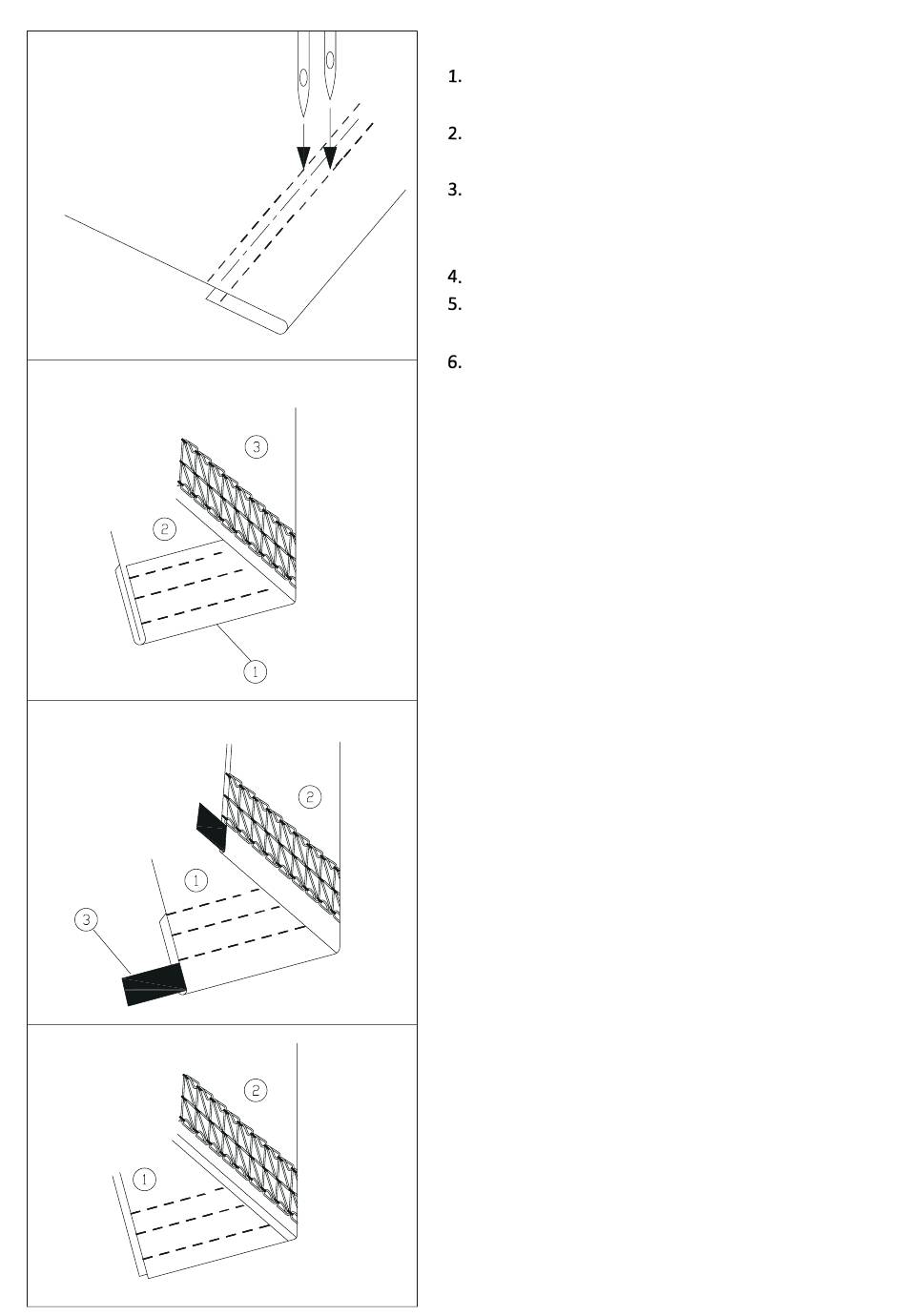 1.

2.

3.

4.

5.

6.

3

2

1

2

1

3

2

1